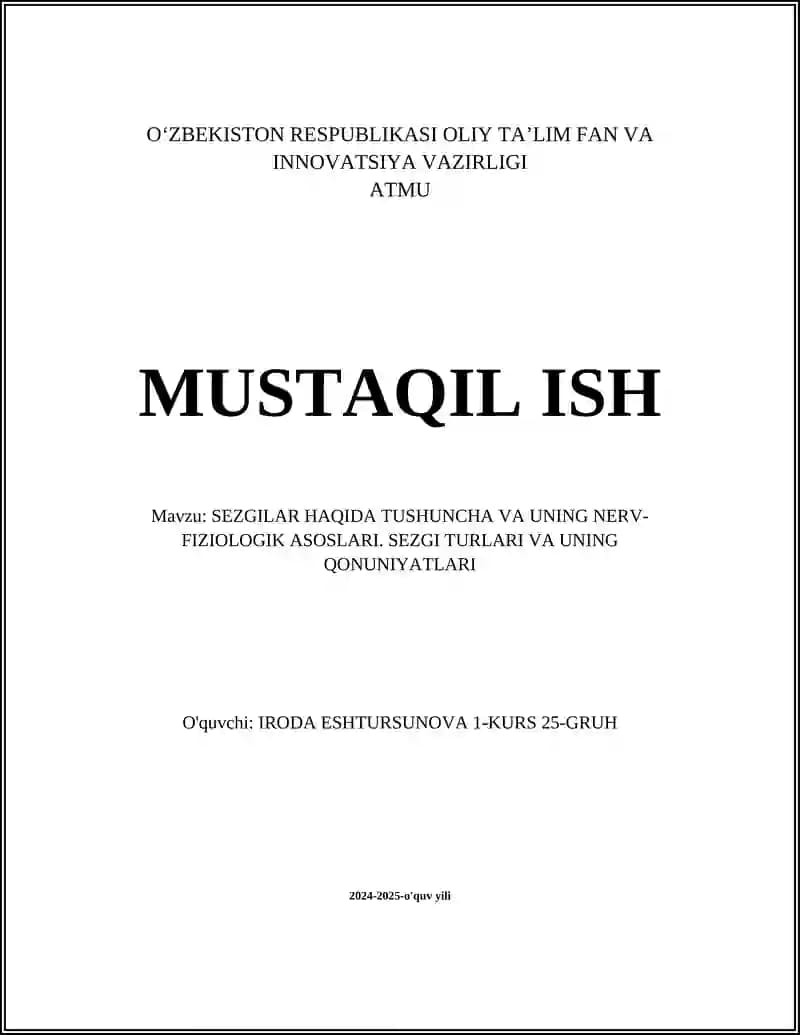 O‘ZBEKISTON RESPUBLIKASI OLIY TA’LIM FAN VA INNOVATSIYA VAZIRLIGI
ATMU

MUSTAQIL ISH

Mavzu: SEZGILAR HAQIDA TUSHUNCHA VA UNING NERV-FIZIOLOGIK ASOSLARI. SEZGI TURLARI VA UNING QONUNIYATLARI

O'quvchi: IRODA ESHTURSUNOVA 1-KURS 25-GRUH

2024-2025-o'quv yili